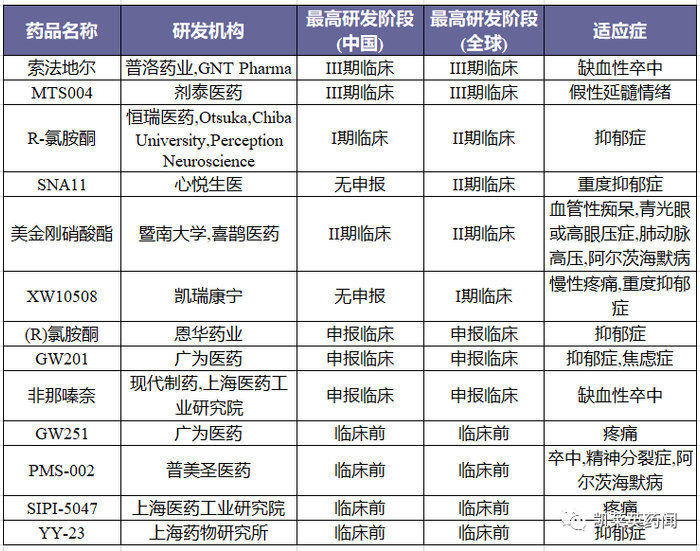 | 药品名称 | 研发机构 | 最高研发阶段(中国) | 最高研发阶段(全球) | 适应症 |
|---|---|---|---|---|
| 索法地尔 | 普洛药业,GNT Pharma | III期临床 | III期临床 | 缺血性卒中 |
| MTS004 | 剂泰医药 | III期临床 | III期临床 | 假性延髓情绪 |
| R-氯胺酮 | 恒瑞医药,Otsuka,Chiba University,Perception Neuroscience | I期临床 | II期临床 | 抑郁症 |
| SNA11 | 心悦生医 | 无申报 | II期临床 | 重度抑郁症 |
| 美金刚硝酸酯 | 暨南大学,喜鹊医药 | II期临床 | II期临床 | 血管性痴呆,青光眼或高眼压症,肺动脉高压,阿尔茨海默病 |
| XW10508 | 凯瑞康宁 | 无申报 | I期临床 | 慢性疼痛,重度抑郁症 |
| (R)氯胺酮 | 恩华药业 | 申报临床 | 申报临床 | 抑郁症 |
| GW201 | 广为医药 | 申报临床 | 申报临床 | 抑郁症,焦虑症 |
| 非那嗪奈 | 现代制药,上海医药工业研究院 | 申报临床 | 申报临床 | 缺血性卒中 |
| GW251 | 广为医药 | 临床前 | 临床前 | 疼痛 |
| PMS-002 | 普美圣医药 | 临床前 | 临床前 | 卒中,精神分裂症,阿尔茨海默病 |
| SIPI-5047 | 上海医药工业研究院 | 临床前 | 临床前 | 疼痛 |
| YY-23 | 上海药物研究所 | 临床前 | 临床前 | 抑郁症 |

凯莱英药闻